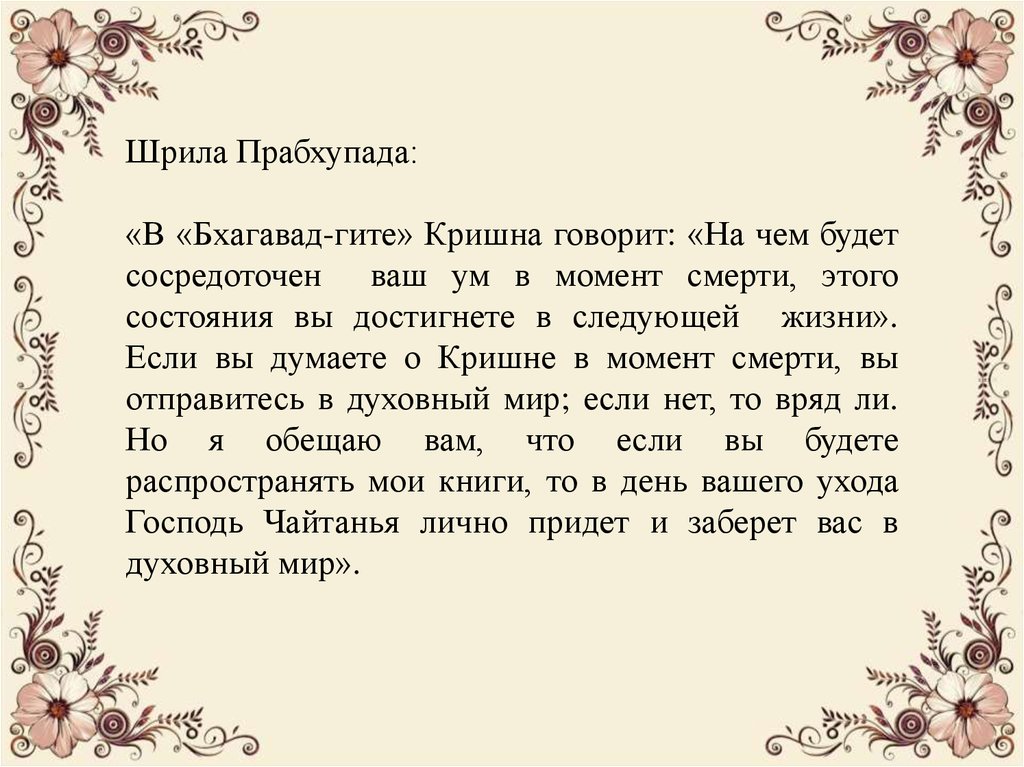 Шрила Прабхупада:

«В «Бхагавад-гите» Кришна говорит: «На чем будет сосредоточен ваш ум в момент смерти, этого состояния вы достигнете в следующей жизни». Если вы думаете о Кришне в момент смерти, вы отправитесь в духовный мир; если нет, то вряд ли. Но я обещаю вам, что если вы будете распространять мои книги, то в день вашего ухода Господь Чайтанья лично придет и заберет вас в духовный мир».